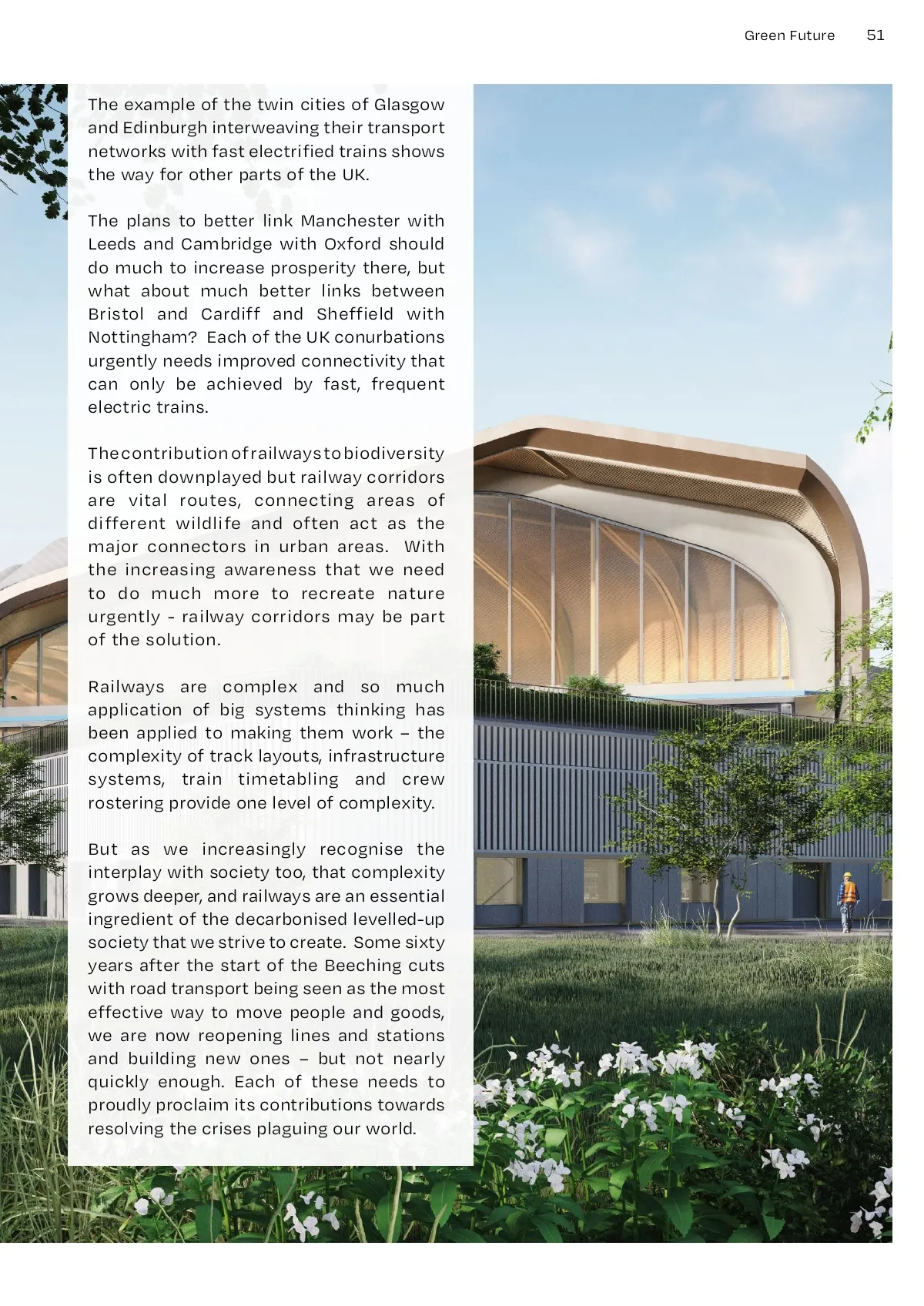 Green Future 51

The example of the twin cities of Glasgow and Edinburgh interweaving their transport networks with fast electrified trains shows the way for other parts of the UK.

The plans to better link Manchester with Leeds and Cambridge with Oxford should do much to increase prosperity there, but what about much better links between Bristol and Cardiff and Sheffield with Nottingham? Each of the UK conurbations urgently needs improved connectivity that can only be achieved by fast, frequent electric trains.

The contribution of railways to biodiversity is often downplayed but railway corridors are vital routes, connecting areas of different wildlife and often act as the major connectors in urban areas. With the increasing awareness that we need to do much more to recreate nature urgently - railway corridors may be part of the solution.

Railways are complex and so much application of big systems thinking has been applied to making them work – the complexity of track layouts, infrastructure systems, train timetabling and crew rostering provide one level of complexity.

But as we increasingly recognise the interplay with society too, that complexity grows deeper, and railways are an essential ingredient of the decarbonised levelled-up society that we strive to create. Some sixty years after the start of the Beeching cuts with road transport being seen as the most effective way to move people and goods, we are now reopening lines and stations and building new ones – but not nearly quickly enough. Each of these needs to proudly proclaim its contributions towards resolving the crises plaguing our world.